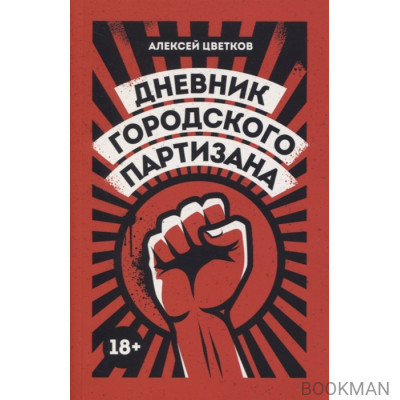 АЛЕКСЕЙ ЦВЕТКОВ

ДНЕВНИК
ГОРОДСКОГО
ПАРТИЗАНА

18+

BOOKMAN